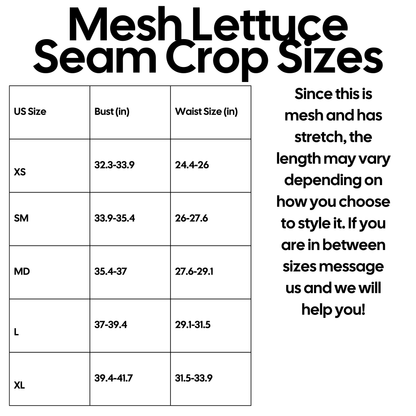 Mesh Lettuce Seam Crop Sizes

| US Size | Bust (in) | Waist Size (in) |
|---|---|---|
| XS | 32.3-33.9 | 24.4-26 |
| SM | 33.9-35.4 | 26-27.6 |
| MD | 35.4-37 | 27.6-29.1 |
| L | 37-39.4 | 29.1-31.5 |
| XL | 39.4-41.7 | 31.5-33.9 |

Since this is mesh and has stretch, the length may vary depending on how you choose to style it. If you are in between sizes message us and we will help you!